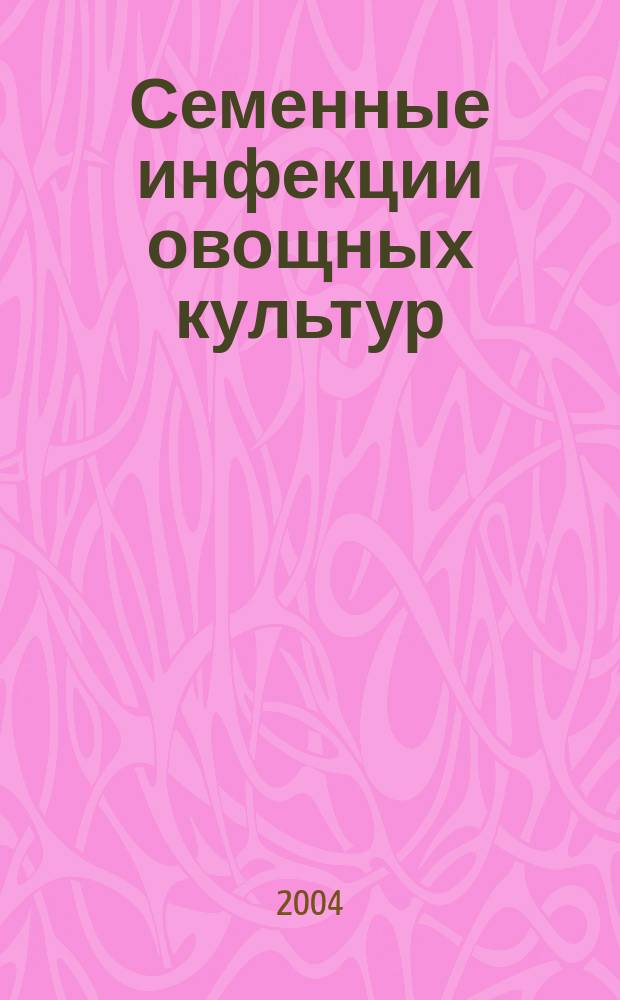 Семенные инфекции овощных культур

2004